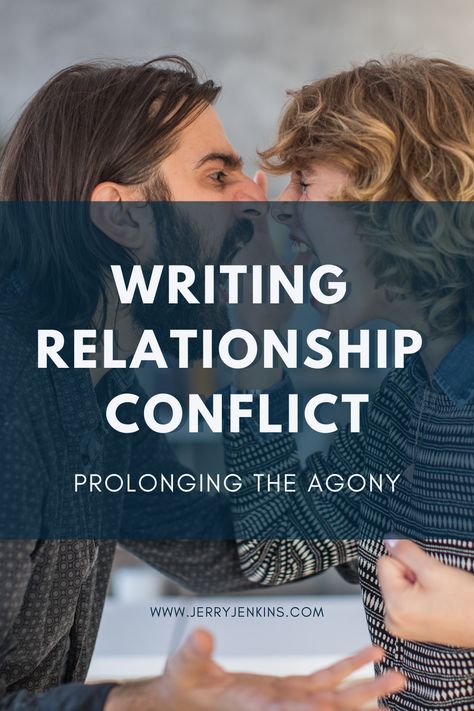 WRITING RELATIONSHIP CONFLICT

PROLONGING THE AGONY

WWW.JERRYJENKINS.COM